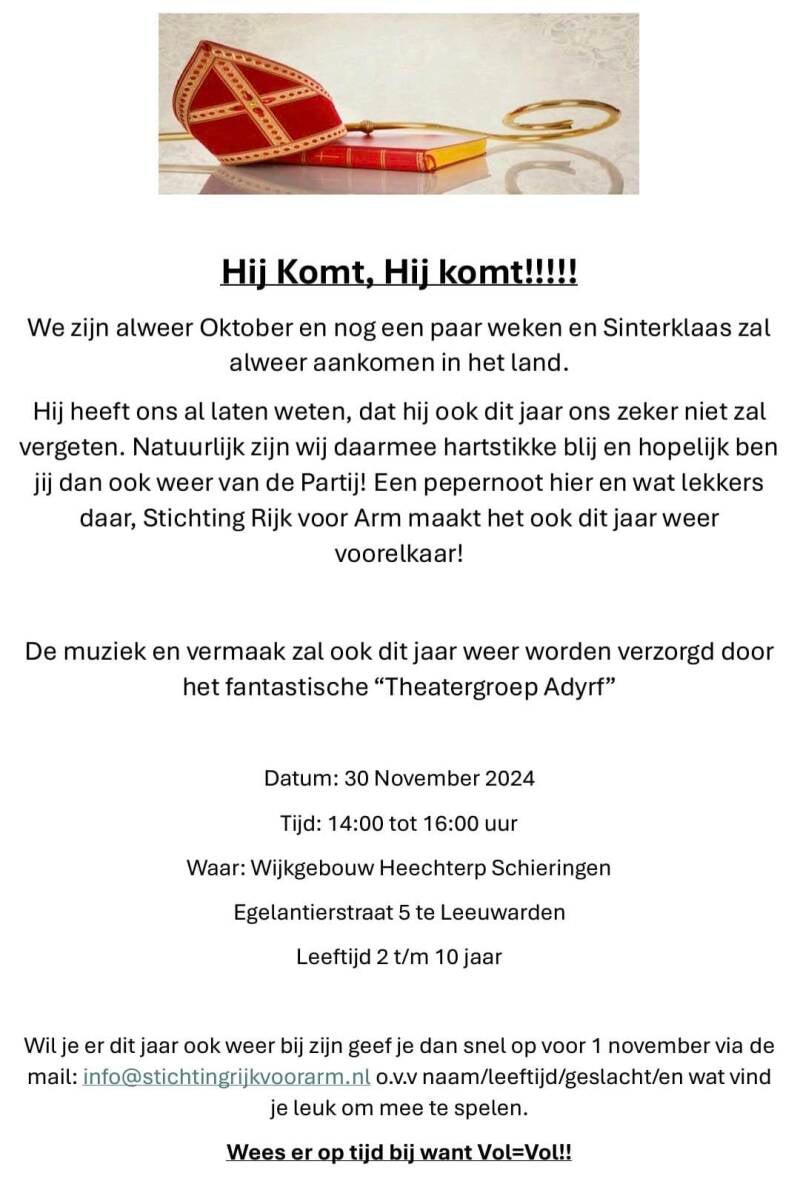 Hij Komt, Hij komt!!!!!

We zijn alweer Oktober en nog een paar weken en Sinterklaas zal alweer aankomen in het land.

Hij heeft ons al laten weten, dat hij ook dit jaar ons zeker niet zal vergeten. Natuurlijk zijn wij daarmee hartstikke blij en hopelijk ben jij dan ook weer van de Partij! Een pepernoot hier en wat lekkers daar, Stichting Rijk voor Arm maakt het ook dit jaar weer voorelkaar!

De muziek en vermaak zal ook dit jaar weer worden verzorgd door het fantastische “Theatergroep Adyrf”

Datum: 30 November 2024

Tijd: 14:00 tot 16:00 uur

Waar: Wijkgebouw Heechterp Schieringen

Egelantierstraat 5 te Leeuwarden

Leeftijd 2 t/m 10 jaar

Wil je er dit jaar ook weer bij zijn geef je dan snel op voor 1 november via de mail: info@stichtingrijkvoorarm.nl o.v.v naam/leeftijd/geslacht/en wat vind je leuk om mee te spelen.

Wees er op tijd bij want Vol=Vol!!